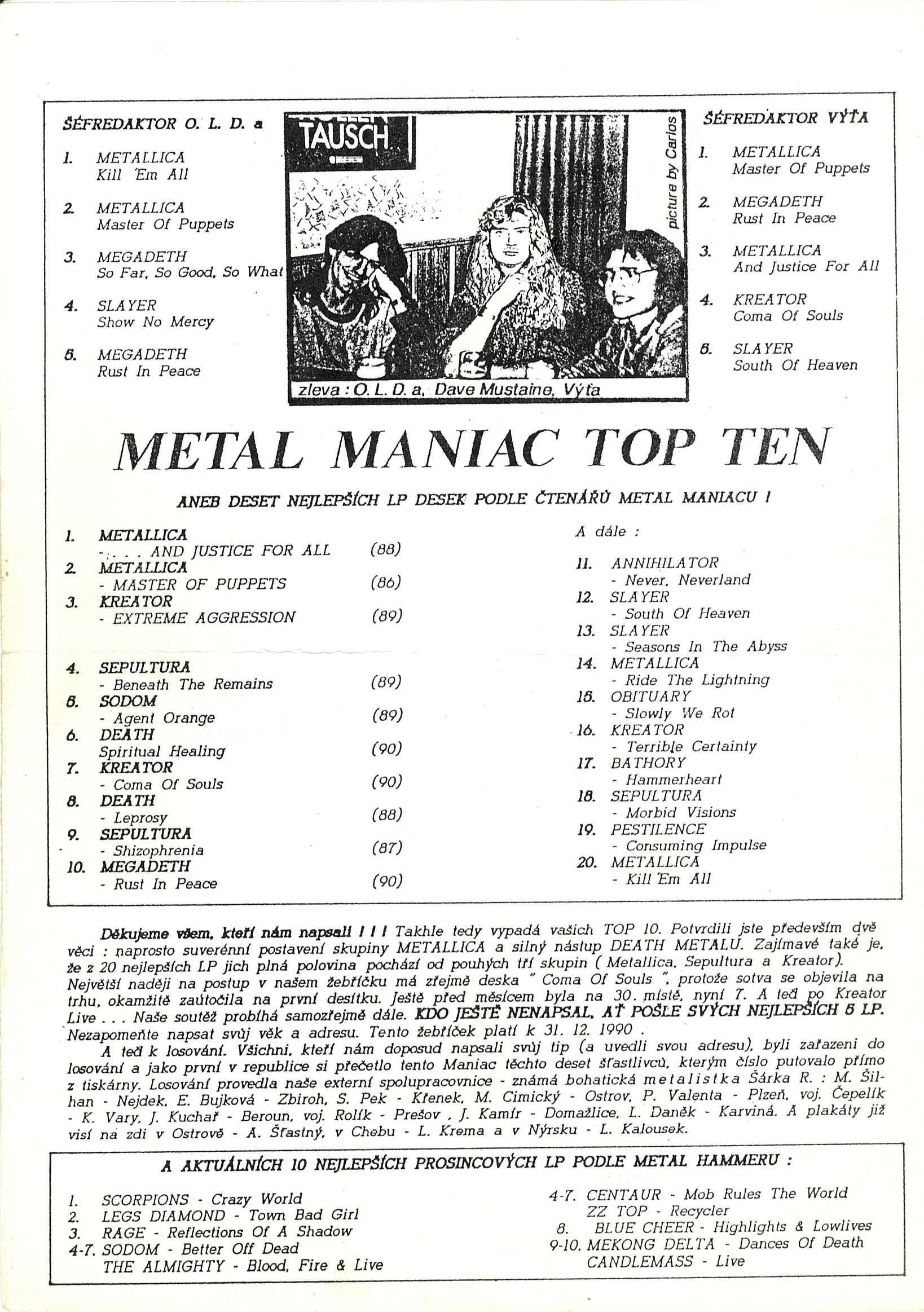 ŠÉFREDAKTOR O. L. D. a

1. METALLICA
Kill 'Em All

2. METALLICA
Master Of Puppets

3. MEGADETH
So Far, So Good, So What

4. SLAYER
Show No Mercy

5. MEGADETH
Rust In Peace

TAUSCH

picture by Carlos

zleva : O. L. D. a, Dave Mustaine, Výťa

ŠÉFREDAKTOR VÝŤA

1. METALLICA
Master Of Puppets

2. MEGADETH
Rust In Peace

3. METALLICA
And Justice For All

4. KREATOR
Coma Of Souls

5. SLAYER
South Of Heaven

METAL MANIAC TOP TEN

ANEB DESET NEJLEPŠÍCH LP DESEK PODLE ČTENÁŘŮ METAL MANIACU !

1. METALLICA
- . . . AND JUSTICE FOR ALL (88)
2. METALLICA
- MASTER OF PUPPETS (86)
3. KREATOR
- EXTREME AGGRESSION (89)

4. SEPULTURA
- Beneath The Remains (89)
5. SODOM
- Agent Orange (89)
6. DEATH
Spiritual Healing (90)
7. KREATOR
- Coma Of Souls (90)
8. DEATH
- Leprosy (88)
9. SEPULTURA
- Shizophrenia (87)
10. MEGADETH
- Rust In Peace (90)

A dále :

11. ANNIHILATOR
- Never, Neverland
12. SLAYER
- South Of Heaven
13. SLAYER
- Seasons In The Abyss
14. METALLICA
- Ride The Lightning
15. OBITUARY
- Slowly We Rot
16. KREATOR
- Terrible Certainty
17. BATHORY
- Hammerheart
18. SEPULTURA
- Morbid Visions
19. PESTILENCE
- Consuming Impulse
20. METALLICA
- Kill 'Em All

Děkujeme všem, kteří nám napsali ! ! ! Takhle tedy vypadá vašich TOP 10. Potvrdili jste především dvě věci : naprosto suverénní postavení skupiny METALLICA a silný nástup DEATH METALU. Zajímavé také je, že z 20 nejlepších LP jich plná polovina pochází od pouhých tří skupin ( Metallica, Sepultura a Kreator). Největší naději na postup v našem žebříčku má zřejmě deska " Coma Of Souls ", protože sotva se objevila na trhu, okamžitě zaútočila na první desítku. Ještě před měsícem byla na 30. místě, nyní 7. A teď po Kreator Live . . . Naše soutěž probíhá samozřejmě dále. KDO JEŠTĚ NENAPSAL, AŤ POŠLE SVÝCH NEJLEPŠÍCH 5 LP. Nezapomeňte napsat svůj věk a adresu. Tento žebříček platí k 31. 12. 1990 .

A teď k losování. Všichni, kteří nám doposud napsali svůj tip (a uvedli svou adresu), byli zařazeni do losování a jako první v republice si přečetlo tento Maniac těchto deset šťastlivců, kterým číslo putovalo přímo z tiskárny. Losování provedla naše externí spolupracovnice - známá bohatická metalistka Šárka R. : M. Šilhan - Nejdek, E. Bujková - Zbiroh, S. Pek - Křenek, M. Cimický - Ostrov, P. Valenta - Plzeň, voj. Čepelík - K. Vary, J. Kuchař - Beroun, voj. Rolík - Prešov , J. Kamír - Domažlice, L. Daněk - Karviná. A plakáty již visí na zdi v Ostrově - A. Šťastný, v Chebu - L. Krema a v Nýrsku - L. Kalousek.

A AKTUÁLNÍCH 10 NEJLEPŠÍCH PROSINCOVÝCH LP PODLE METAL HAMMERU :

1. SCORPIONS - Crazy World
2. LEGS DIAMOND - Town Bad Girl
3. RAGE - Reflections Of A Shadow
4-7. SODOM - Better Off Dead
THE ALMIGHTY - Blood, Fire & Live
4-7. CENTAUR - Mob Rules The World
ZZ TOP - Recycler
8. BLUE CHEER - Highlights & Lowlives
9-10. MEKONG DELTA - Dances Of Death
CANDLEMASS - Live